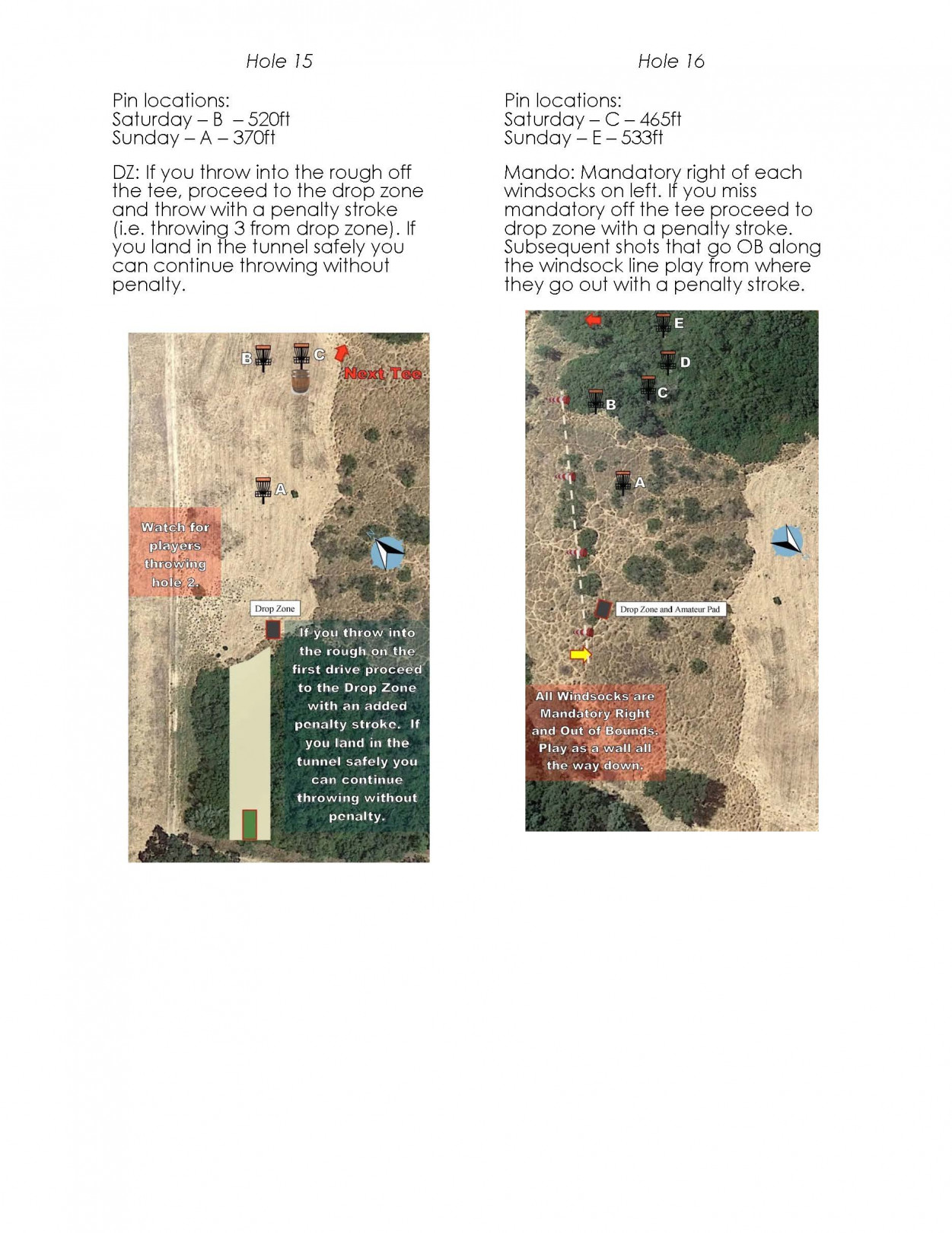 Hole 15

Pin locations:
Saturday – B – 520ft
Sunday – A – 370ft

DZ: If you throw into the rough off the tee, proceed to the drop zone and throw with a penalty stroke (i.e. throwing 3 from drop zone). If you land in the tunnel safely you can continue throwing without penalty.

B C Next Tee

A

Watch for players throwing hole 2.

Drop Zone

If you throw into the rough on the first drive proceed to the Drop Zone with an added penalty stroke. If you land in the tunnel safely you can continue throwing without penalty.

Hole 16

Pin locations:
Saturday – C – 465ft
Sunday – E – 533ft

Mando: Mandatory right of each windsocks on left. If you miss mandatory off the tee proceed to drop zone with a penalty stroke. Subsequent shots that go OB along the windsock line play from where they go out with a penalty stroke.

E
D
C
B
A

Drop Zone and Amateur Pad

All Windsocks are Mandatory Right and Out of Bounds. Play as a wall all the way down.